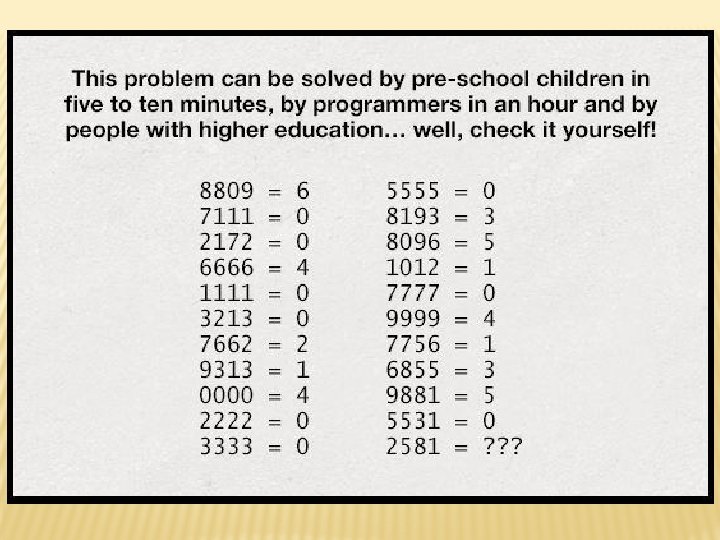 This problem can be solved by pre-school children in five to ten minutes, by programmers in an hour and by people with higher education... well, check it yourself!

8809 = 6
7111 = 0
2172 = 0
6666 = 4
1111 = 0
3213 = 0
7662 = 2
9313 = 1
0000 = 4
2222 = 0
3333 = 0

5555 = 0
8193 = 3
8096 = 5
1012 = 1
7777 = 0
9999 = 4
7756 = 1
6855 = 3
9881 = 5
5531 = 0
2581 = ???